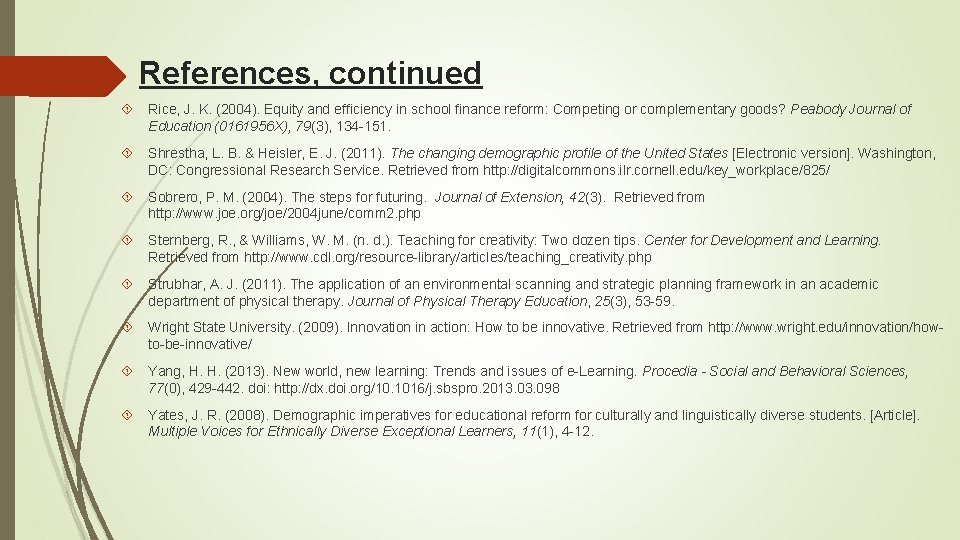 References, continued

Rice, J. K. (2004). Equity and efficiency in school finance reform: Competing or complementary goods? Peabody Journal of Education (0161956X), 79(3), 134-151.

Shrestha, L. B. & Heisler, E. J. (2011). The changing demographic profile of the United States [Electronic version]. Washington, DC: Congressional Research Service. Retrieved from http://digitalcommons.ilr.cornell.edu/key_workplace/825/

Sobrero, P. M. (2004). The steps for futuring. Journal of Extension, 42(3). Retrieved from http://www.joe.org/joe/2004june/comm2.php

Sternberg, R., & Williams, W. M. (n. d.). Teaching for creativity: Two dozen tips. Center for Development and Learning. Retrieved from http://www.cdl.org/resource-library/articles/teaching_creativity.php

Strubhar, A. J. (2011). The application of an environmental scanning and strategic planning framework in an academic department of physical therapy. Journal of Physical Therapy Education, 25(3), 53-59.

Wright State University. (2009). Innovation in action: How to be innovative. Retrieved from http://www.wright.edu/innovation/how-to-be-innovative/

Yang, H. H. (2013). New world, new learning: Trends and issues of e-Learning. Procedia - Social and Behavioral Sciences, 77(0), 429-442. doi: http://dx.doi.org/10.1016/j.sbspro.2013.03.098

Yates, J. R. (2008). Demographic imperatives for educational reform for culturally and linguistically diverse students. [Article]. Multiple Voices for Ethnically Diverse Exceptional Learners, 11(1), 4-12.